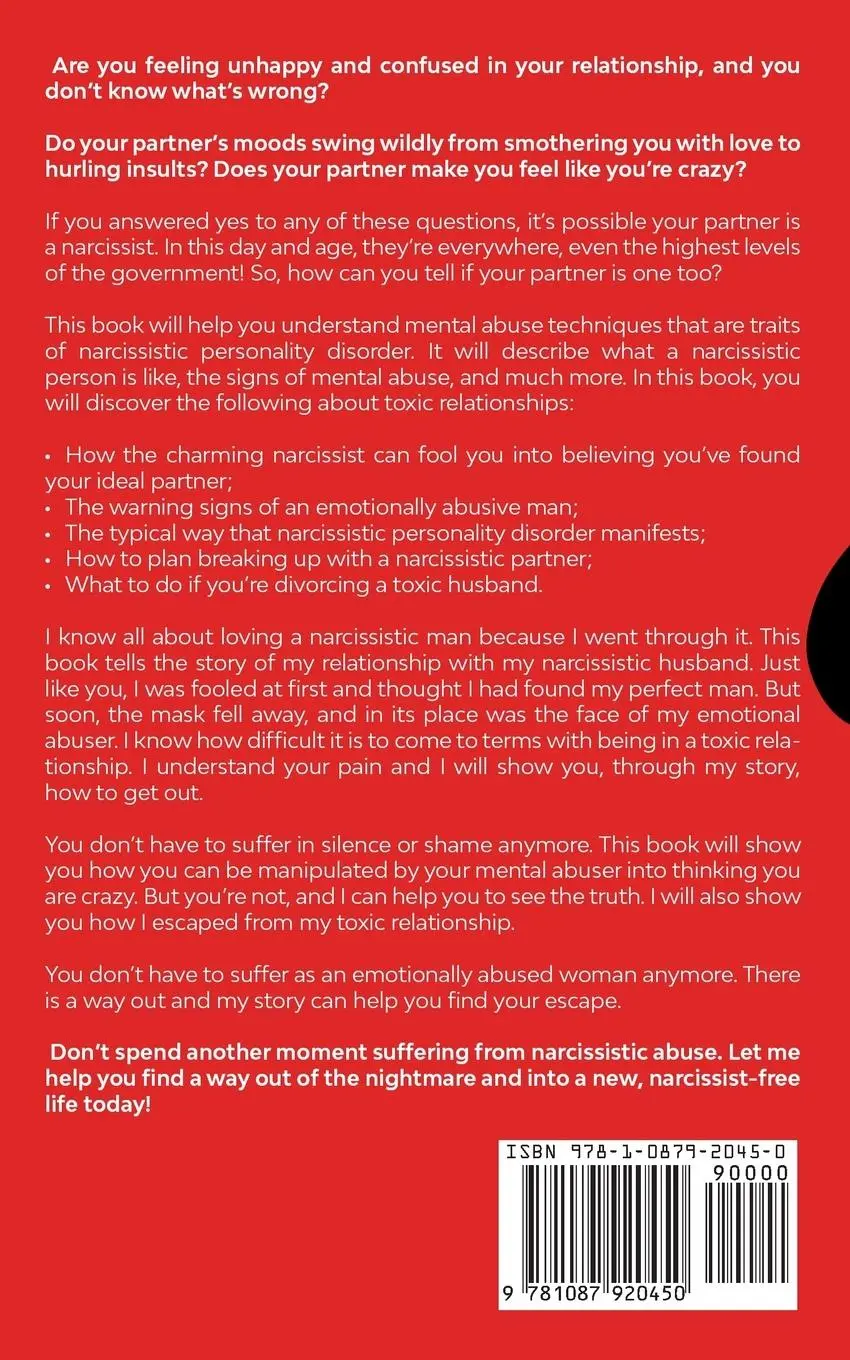 Are you feeling unhappy and confused in your relationship, and you don't know what's wrong?

Do your partner's moods swing wildly from smothering you with love to hurling insults? Does your partner make you feel like you're crazy?

If you answered yes to any of these questions, it's possible your partner is a narcissist. In this day and age, they're everywhere, even the highest levels of the government! So, how can you tell if your partner is one too?

This book will help you understand mental abuse techniques that are traits of narcissistic personality disorder. It will describe what a narcissistic person is like, the signs of mental abuse, and much more. In this book, you will discover the following about toxic relationships:

• How the charming narcissist can fool you into believing you've found your ideal partner;
• The warning signs of an emotionally abusive man;
• The typical way that narcissistic personality disorder manifests;
• How to plan breaking up with a narcissistic partner;
• What to do if you're divorcing a toxic husband.

I know all about loving a narcissistic man because I went through it. This book tells the story of my relationship with my narcissistic husband. Just like you, I was fooled at first and thought I had found my perfect man. But soon, the mask fell away, and in its place was the face of my emotional abuser. I know how difficult it is to come to terms with being in a toxic relationship. I understand your pain and I will show you, through my story, how to get out.

You don't have to suffer in silence or shame anymore. This book will show you how you can be manipulated by your mental abuser into thinking you are crazy. But you're not, and I can help you to see the truth. I will also show you how I escaped from my toxic relationship.

You don't have to suffer as an emotionally abused woman anymore. There is a way out and my story can help you find your escape.

Don't spend another moment suffering from narcissistic abuse. Let me help you find a way out of the nightmare and into a new, narcissist-free life today!

ISBN 978-1-0879-2045-0
90000
9 781087 920450